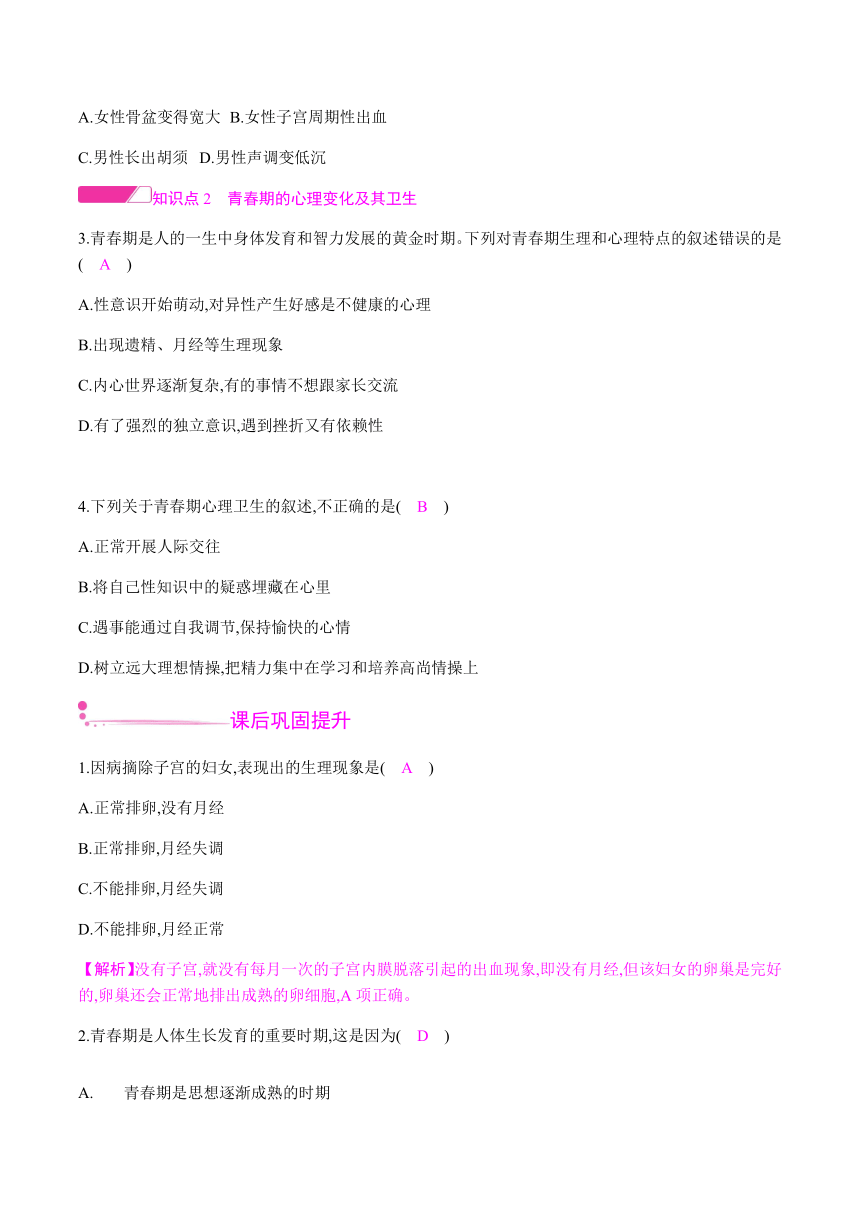 A.女性骨盆变得宽大 B.女性子宫周期性出血

C.男性长出胡须 D.男性声调变低沉

知识点 2 青春期的心理变化及其卫生

3.青春期是人的一生中身体发育和智力发展的黄金时期。下列对青春期生理和心理特点的叙述错误的是( A )

A.性意识开始萌动,对异性产生好感是不健康的心理

B.出现遗精、月经等生理现象

C.内心世界逐渐复杂,有的事情不想跟家长交流

D.有了强烈的独立意识,遇到挫折又有依赖性

4.下列关于青春期心理卫生的叙述,不正确的是( B )

A.正常开展人际交往

B.将自己性知识中的疑惑埋藏在心里

C.遇事能通过自我调节,保持愉快的心情

D.树立远大理想情操,把精力集中在学习和培养高尚情操上

课后巩固提升

1.因病摘除子宫的妇女,表现出的生理现象是( A )

A.正常排卵,没有月经

B.正常排卵,月经失调

C.不能排卵,月经失调

D.不能排卵,月经正常

【解析】没有子宫,就没有每月一次的子宫内膜脱落引起的出血现象,即没有月经,但该妇女的卵巢是完好的,卵巢还会正常地排出成熟的卵细胞,A 项正确。

2.青春期是人体生长发育的重要时期,这是因为( D )

A. 青春期是思想逐渐成熟的时期